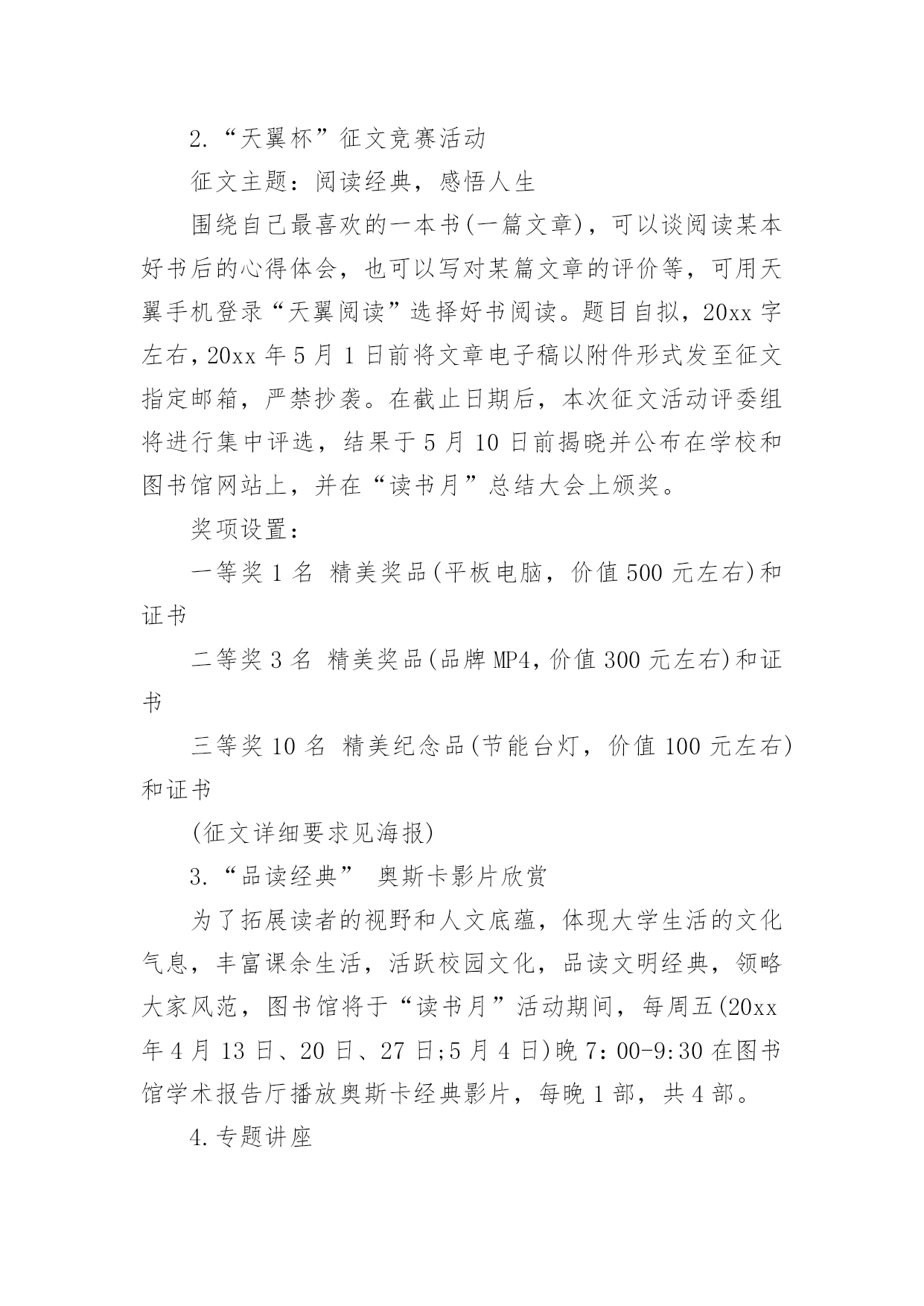 2.“天翼杯”征文竞赛活动

征文主题：阅读经典，感悟人生

围绕自己最喜欢的一本书(一篇文章)，可以谈阅读某本好书后的心得体会，也可以写对某篇文章的评价等，可用天翼手机登录“天翼阅读”选择好书阅读。题目自拟，20xx 字左右，20xx 年 5 月 1 日前将文章电子稿以附件形式发至征文指定邮箱，严禁抄袭。在截止日期后，本次征文活动评委组将进行集中评选，结果于 5 月 10 日前揭晓并公布在学校和图书馆网站上，并在“读书月”总结大会上颁奖。

奖项设置：

一等奖 1 名 精美奖品(平板电脑，价值 500 元左右)和证书

二等奖 3 名 精美奖品(品牌 MP4，价值 300 元左右)和证书

三等奖 10 名 精美纪念品(节能台灯，价值 100 元左右)和证书

(征文详细要求见海报)

3.“品读经典” 奥斯卡影片欣赏

为了拓展读者的视野和人文底蕴，体现大学生活的文化气息，丰富课余生活，活跃校园文化，品读文明经典，领略大家风范，图书馆将于“读书月”活动期间，每周五(20xx 年 4 月 13 日、20 日、27 日;5 月 4 日)晚 7:00-9:30 在图书馆学术报告厅播放奥斯卡经典影片，每晚 1 部，共 4 部。

4.专题讲座